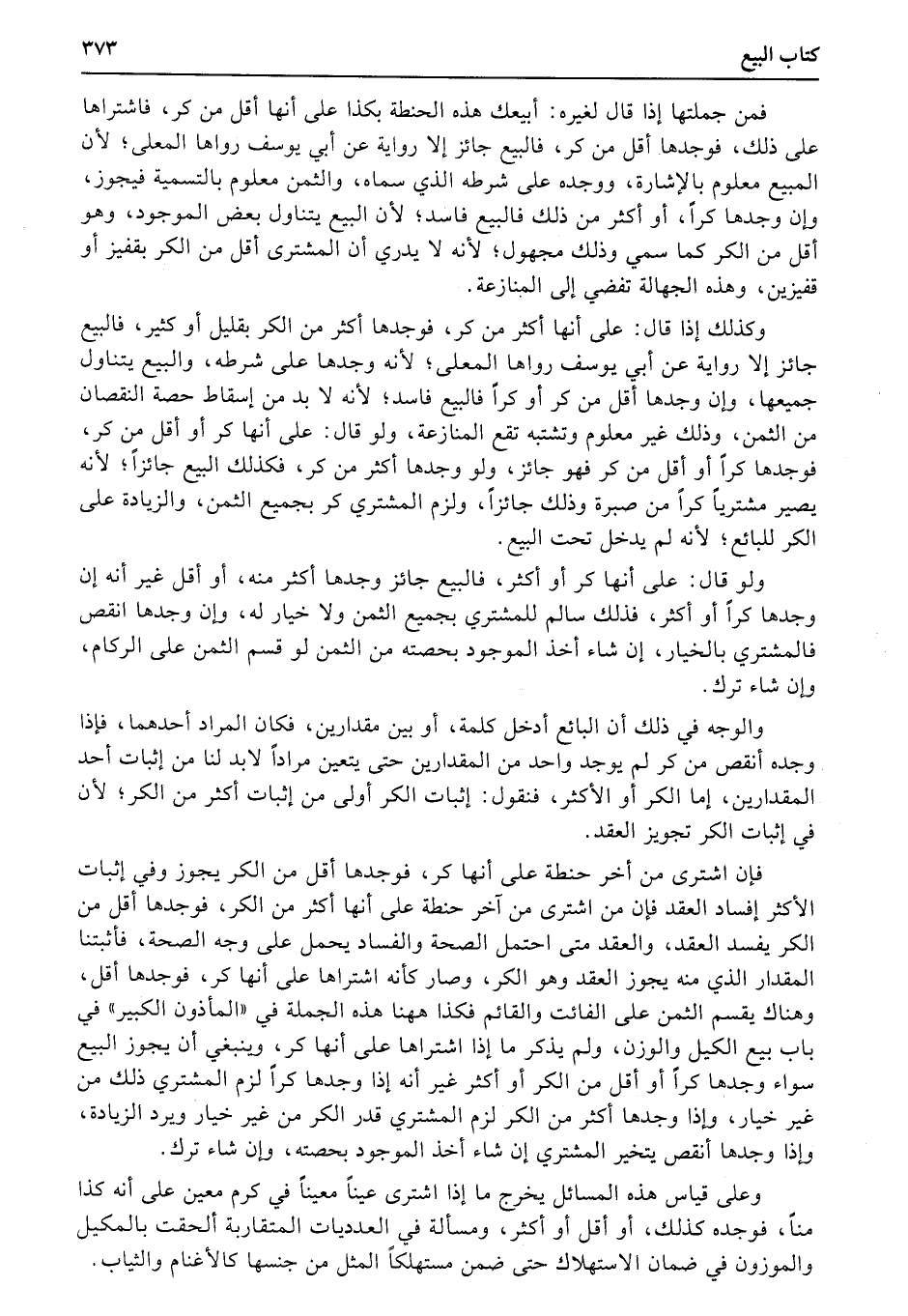 كتاب البيع ٣٧٣

فمن جملتها إذا قال لغيره: أبيعك هذه الحنطة بكذا على أنها أقل من كر، فاشتراها على ذلك، فوجدها أقل من كر، فالبيع جائز إلا رواية عن أبي يوسف رواها المعلى؛ لأن المبيع معلوم بالإشارة، ووجده على شرطه الذي سماه، والثمن معلوم بالتسمية فيجوز، وإن وجدها كراً، أو أكثر من ذلك فالبيع فاسد؛ لأن البيع يتناول بعض الموجود، وهو أقل من الكر كما سمي وذلك مجهول؛ لأنه لا يدري أن المشترى أقل من الكر بقفيز أو قفيزين، وهذه الجهالة تفضي إلى المنازعة.

وكذلك إذا قال: على أنها أكثر من كر، فوجدها أكثر من الكر بقليل أو كثير، فالبيع جائز إلا رواية عن أبي يوسف رواها المعلى؛ لأنه وجدها على شرطه، والبيع يتناول جميعها، وإن وجدها أقل من كر أو كراً فالبيع فاسد؛ لأنه لا بد من إسقاط حصة النقصان من الثمن، وذلك غير معلوم وتشتبه تقع المنازعة، ولو قال: على أنها كر أو أقل من كر، فوجدها كراً أو أقل من كر فهو جائز، ولو وجدها أكثر من كر، فكذلك البيع جائزاً؛ لأنه يصير مشترياً كراً من صبرة وذلك جائزاً، ولزم المشتري كر بجميع الثمن، والزيادة على الكر للبائع؛ لأنه لم يدخل تحت البيع.

ولو قال: على أنها كر أو أكثر، فالبيع جائز وجدها أكثر منه، أو أقل غير أنه إن وجدها كراً أو أكثر، فذلك سالم للمشتري بجميع الثمن ولا خيار له، وإن وجدها انقص فالمشتري بالخيار، إن شاء أخذ الموجود بحصته من الثمن لو قسم الثمن على الركام، وإن شاء ترك.

والوجه في ذلك أن البائع أدخل كلمة، أو بين مقدارين، فكان المراد أحدهما، فإذا وجده أنقص من كر لم يوجد واحد من المقدارين حتى يتعين مراداً لابد لنا من إثبات أحد المقدارين، إما الكر أو الأكثر، فنقول: إثبات الكر أولى من إثبات أكثر من الكر؛ لأن في إثبات الكر تجويز العقد.

فإن اشترى من أخر حنطة على أنها كر، فوجدها أقل من الكر يجوز وفي إثبات الأكثر إفساد العقد فإن من اشترى من آخر حنطة على أنها أكثر من الكر، فوجدها أقل من الكر يفسد العقد، والعقد متى احتمل الصحة والفساد يحمل على وجه الصحة، فأثبتنا المقدار الذي منه يجوز العقد وهو الكر، وصار كأنه اشتراها على أنها كر، فوجدها أقل، وهناك يقسم الثمن على الفائت والقائم فكذا ههنا هذه الجملة في «المأذون الكبير» في باب بيع الكيل والوزن، ولم يذكر ما إذا اشتراها على أنها كر، وينبغي أن يجوز البيع سواء وجدها كراً أو أقل من الكر أو أكثر غير أنه إذا وجدها كراً لزم المشتري ذلك من غير خيار، وإذا وجدها أكثر من الكر لزم المشتري قدر الكر من غير خيار ويرد الزيادة، وإذا وجدها أنقص يتخير المشتري إن شاء أخذ الموجود بحصته، وإن شاء ترك.

وعلى قياس هذه المسائل يخرج ما إذا اشترى عيناً معيناً في كرم معين على أنه كذا مناً، فوجده كذلك، أو أقل أو أكثر، ومسألة في العدديات المتقاربة ألحقت بالمكيل والموزون في ضمان الاستهلاك حتى ضمن مستهلكاً المثل من جنسها كالأغنام والثياب.